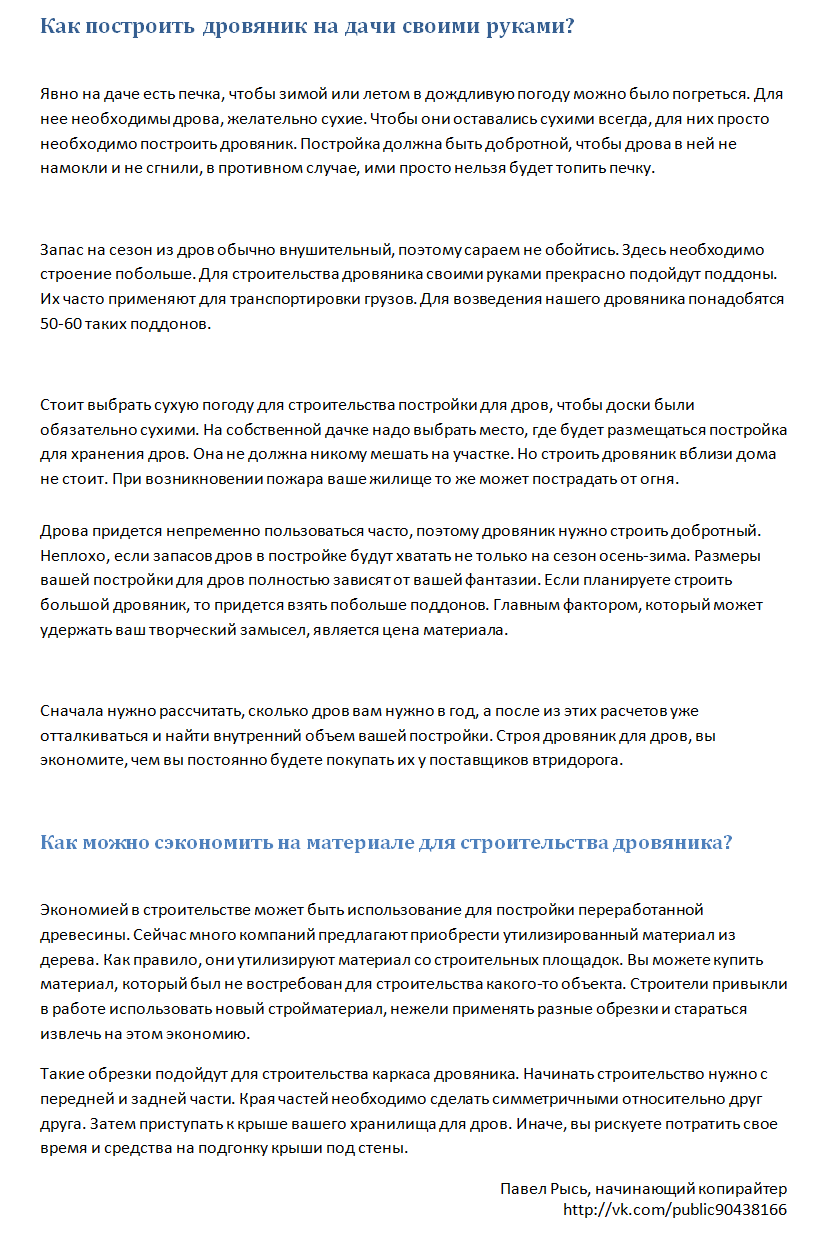 Как построить дровяник на дачи своими руками?

Явно на даче есть печка, чтобы зимой или летом в дождливую погоду можно было погреться. Для нее необходимы дрова, желательно сухие. Чтобы они оставались сухими всегда, для них просто необходимо построить дровяник. Постройка должна быть добротной, чтобы дрова в ней не намокли и не сгнили, в противном случае, ими просто нельзя будет топить печку.

Запас на сезон из дров обычно внушительный, поэтому сараем не обойтись. Здесь необходимо строение побольше. Для строительства дровяника своими руками прекрасно подойдут поддоны. Их часто применяют для транспортировки грузов. Для возведения нашего дровяника понадобятся 50-60 таких поддонов.

Стоит выбрать сухую погоду для строительства постройки для дров, чтобы доски были обязательно сухими. На собственной дачке надо выбрать место, где будет размещаться постройка для хранения дров. Она не должна никому мешать на участке. Но строить дровяник вблизи дома не стоит. При возникновении пожара ваше жилище то же может пострадать от огня.

Дрова придется непременно пользоваться часто, поэтому дровяник нужно строить добротный. Неплохо, если запасов дров в постройке будут хватать не только на сезон осень-зима. Размеры вашей постройки для дров полностью зависят от вашей фантазии. Если планируете строить большой дровяник, то придется взять побольше поддонов. Главным фактором, который может удержать ваш творческий замысел, является цена материала.

Сначала нужно рассчитать, сколько дров вам нужно в год, а после из этих расчетов уже отталкиваться и найти внутренний объем вашей постройки. Строя дровяник для дров, вы экономите, чем вы постоянно будете покупать их у поставщиков втридорога.

Как можно сэкономить на материале для строительства дровяника?

Экономией в строительстве может быть использование для постройки переработанной древесины. Сейчас много компаний предлагают приобрести утилизированный материал из дерева. Как правило, они утилизируют материал со строительных площадок. Вы можете купить материал, который был не востребован для строительства какого-то объекта. Строители привыкли в работе использовать новый стройматериал, нежели применять разные обрезки и стараться извлечь на этом экономию.

Такие обрезки подойдут для строительства каркаса дровяника. Начинать строительство нужно с передней и задней части. Края частей необходимо сделать симметричными относительно друг друга. Затем приступать к крыше вашего хранилища для дров. Иначе, вы рискуете потратить свое время и средства на подгонку крыши под стены.

Павел Рысь, начинающий копирайтер
http://vk.com/public90438166